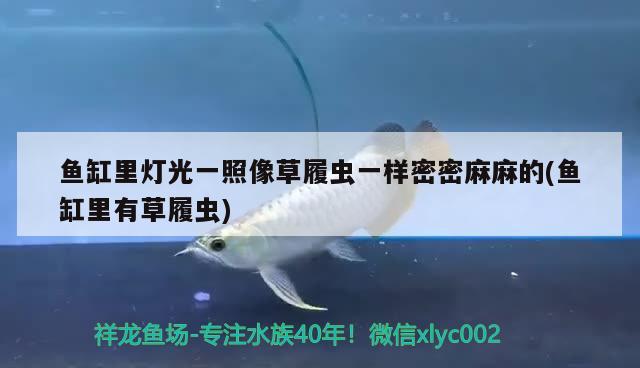 鱼缸里灯光一照像草履虫一样密密麻麻的(鱼缸里有草履虫)

祥龙鱼场-专注水族40年！微信xlyc002